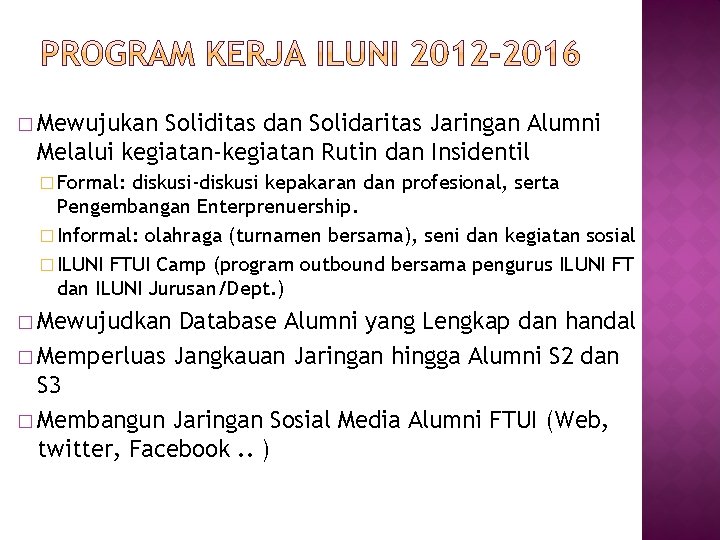 PROGRAM KERJA ILUNI 2012-2016

□ Mewujukan Soliditas dan Solidaritas Jaringan Alumni Melalui kegiatan-kegiatan Rutin dan Insidentil

□ Formal: diskusi-diskusi kepakaran dan profesional, serta Pengembangan Enterprenuership.

□ Informal: olahraga (turnamen bersama), seni dan kegiatan sosial

□ ILUNI FTUI Camp (program outbound bersama pengurus ILUNI FT dan ILUNI Jurusan/Dept.)

□ Mewujudkan Database Alumni yang Lengkap dan handal

□ Memperluas Jangkauan Jaringan hingga Alumni S2 dan S3

□ Membangun Jaringan Sosial Media Alumni FTUI (Web, twitter, Facebook .. )